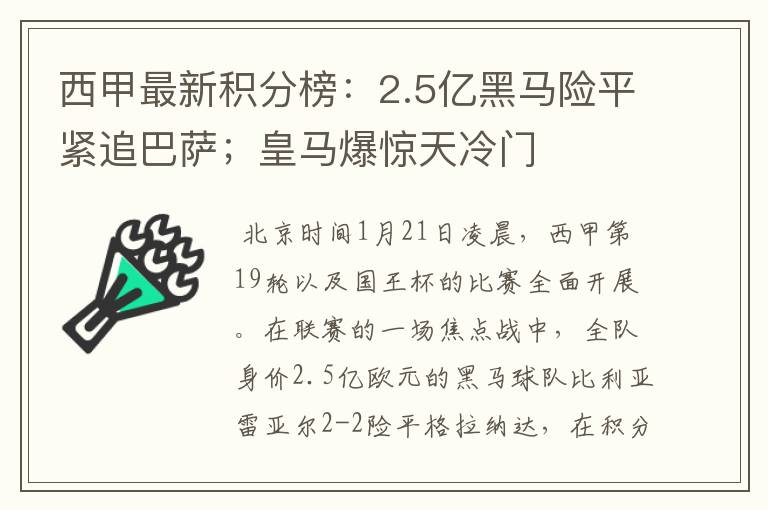 西甲最新积分榜：2.5亿黑马险平紧追巴萨；皇马爆惊天冷门

北京时间1月21日凌晨，西甲第19轮以及国王杯的比赛全面开展。在联赛的一场焦点战中，全队身价2.5亿欧元的黑马球队比利亚雷亚尔2-2险平格拉纳达，在积分